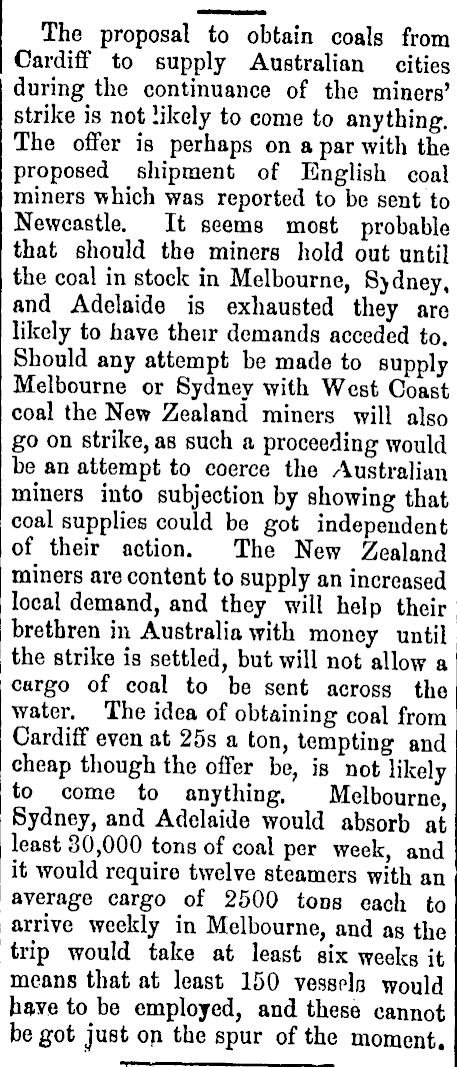 The proposal to obtain coals from Cardiff to supply Australian cities during the continuance of the miners' strike is not likely to come to anything. The offer is perhaps on a par with the proposed shipment of English coal miners which was reported to be sent to Newcastle. It seems most probable that should the miners hold out until the coal in stock in Melbourne, Sydney, and Adelaide is exhausted they are likely to have their demands acceded to. Should any attempt be made to supply Melbourne or Sydney with West Coast coal the New Zealand miners will also go on strike, as such a proceeding would be an attempt to coerce the Australian miners into subjection by showing that coal supplies could be got independent of their action. The New Zealand miners are content to supply an increased local demand, and they will help their brethren in Australia with money until the strike is settled, but will not allow a cargo of coal to be sent across the water. The idea of obtaining coal from Cardiff even at 25s a ton, tempting and cheap though the offer be, is not likely to come to anything. Melbourne, Sydney, and Adelaide would absorb at least 30,000 tons of coal per week, and it would require twelve steamers with an average cargo of 2500 tons each to arrive weekly in Melbourne, and as the trip would take at least six weeks it means that at least 150 vessels would have to be employed, and these cannot be got just on the spur of the moment.